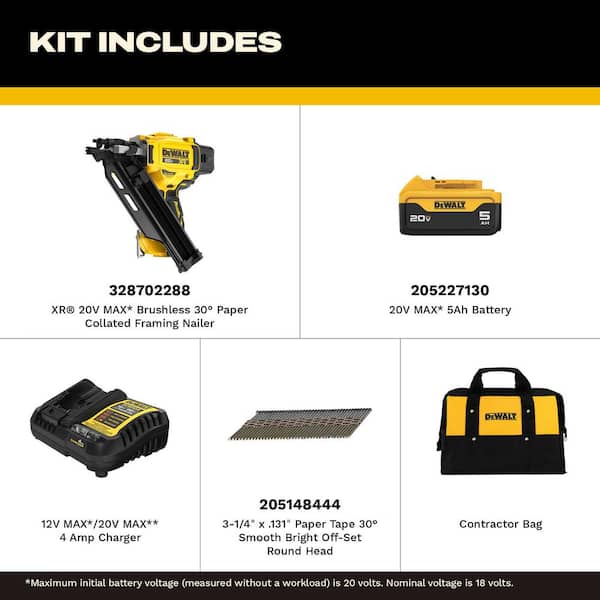 KIT INCLUDES

DEWALT

328702288
XR® 20V MAX* Brushless 30° Paper Collated Framing Nailer

DEWALT
20V
5 AH

205227130
20V MAX* 5Ah Battery

12V MAX*/20V MAX** 4 Amp Charger

205148444
3-1/4" x .131" Paper Tape 30° Smooth Bright Off-Set Round Head

DEWALT

Contractor Bag

*Maximum initial battery voltage (measured without a workload) is 20 volts. Nominal voltage is 18 volts.